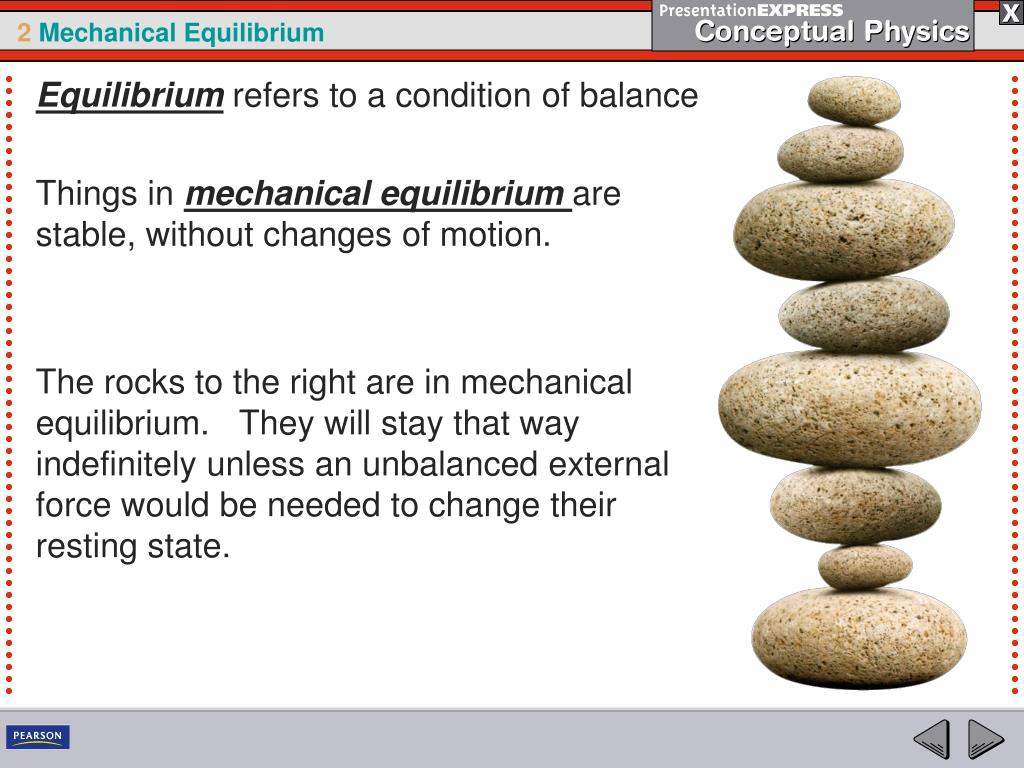 2 Mechanical Equilibrium

PresentationEXPRESS
Conceptual Physics

X

Equilibrium refers to a condition of balance

Things in mechanical equilibrium are stable, without changes of motion.

The rocks to the right are in mechanical equilibrium. They will stay that way indefinitely unless an unbalanced external force would be needed to change their resting state.

PEARSON